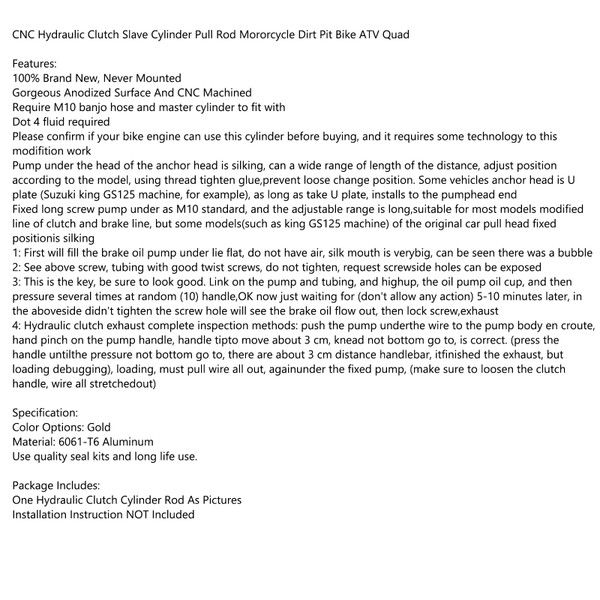 CNC Hydraulic Clutch Slave Cylinder Pull Rod Mororcycle Dirt Pit Bike ATV Quad

Features:
100% Brand New, Never Mounted
Gorgeous Anodized Surface And CNC Machined
Require M10 banjo hose and master cylinder to fit with
Dot 4 fluid required
Please confirm if your bike engine can use this cylinder before buying, and it requires some technology to this modifition work
Pump under the head of the anchor head is silking, can a wide range of length of the distance, adjust position according to the model, using thread tighten glue,prevent loose change position. Some vehicles anchor head is U plate (Suzuki king GS125 machine, for example), as long as take U plate, installs to the pumphead end
Fixed long screw pump under as M10 standard, and the adjustable range is long,suitable for most models modified line of clutch and brake line, but some models(such as king GS125 machine) of the original car pull head fixed positionis silking
1: First will fill the brake oil pump under lie flat, do not have air, silk mouth is verybig, can be seen there was a bubble
2: See above screw, tubing with good twist screws, do not tighten, request screwside holes can be exposed
3: This is the key, be sure to look good. Link on the pump and tubing, and highup, the oil pump oil cup, and then pressure several times at random (10) handle,OK now just waiting for (don't allow any action) 5-10 minutes later, in the aboveside didn't tighten the screw hole will see the brake oil flow out, then lock screw,exhaust
4: Hydraulic clutch exhaust complete inspection methods: push the pump underthe wire to the pump body en croute, hand pinch on the pump handle, handle tipto move about 3 cm, knead not bottom go to, is correct. (press the handle untilthe pressure not bottom go to, there are about 3 cm distance handlebar, itfinished the exhaust, but loading debugging), loading, must pull wire all out, againunder the fixed pump, (make sure to loosen the clutch handle, wire all stretchedout)

Specification:
Color Options: Gold
Material: 6061-T6 Aluminum
Use quality seal kits and long life use.

Package Includes:
One Hydraulic Clutch Cylinder Rod As Pictures
Installation Instruction NOT Included